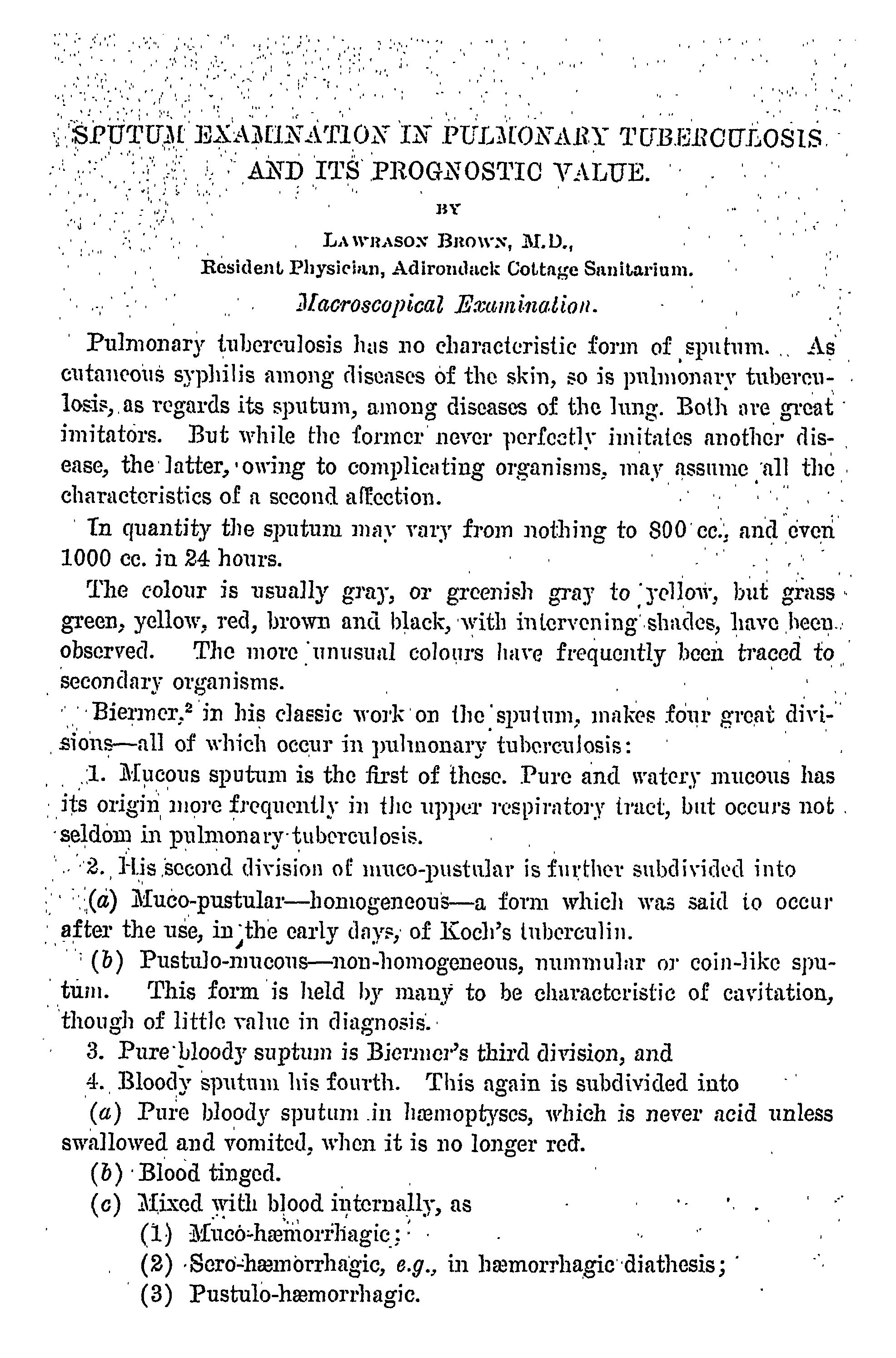 SPUTUM EXAMINATION IN PULMONARY TUBERCULOSIS AND ITS PROGNOSTIC VALUE.

BY

LAWRASON BROWN, M.D.,
Resident Physician, Adirondack Cottage Sanitarium.

Macroscopical Examination.

Pulmonary tuberculosis has no characteristic form of sputum. As cutaneous syphilis among diseases of the skin, so is pulmonary tuberculosis, as regards its sputum, among diseases of the lung. Both are great imitators. But while the former never perfectly imitates another disease, the latter, owing to complicating organisms, may assume all the characteristics of a second affection.

In quantity the sputum may vary from nothing to 800 cc., and even 1000 cc. in 24 hours.

The colour is usually gray, or greenish gray to yellow, but grass green, yellow, red, brown and black, with intervening shades, have been observed. The more unusual colours have frequently been traced to secondary organisms.

Biermer,$^{2}$ in his classic work on the sputum, makes four great divisions—all of which occur in pulmonary tuberculosis:

1. Mucous sputum is the first of these. Pure and watery mucous has its origin more frequently in the upper respiratory tract, but occurs not seldom in pulmonary tuberculosis.

2. His second division of muco-pustular is further subdivided into

(a) Muco-pustular—homogeneous—a form which was said to occur after the use, in the early days, of Koch's tuberculin.

(b) Pustulo-mucous—non-homogeneous, nummular or coin-like sputum. This form is held by many to be characteristic of cavitation, though of little value in diagnosis.

3. Pure bloody suptum is Biermer's third division, and

4. Bloody sputum his fourth. This again is subdivided into

(a) Pure bloody sputum in hæmoptyses, which is never acid unless swallowed and vomited, when it is no longer red.

(b) Blood tinged.

(c) Mixed with blood internally, as

(1) Muco-hæmorrhagic;

(2) Sero-hæmorrhagic, e.g., in hæmorrhagic diathesis;

(3) Pustulo-hæmorrhagic.